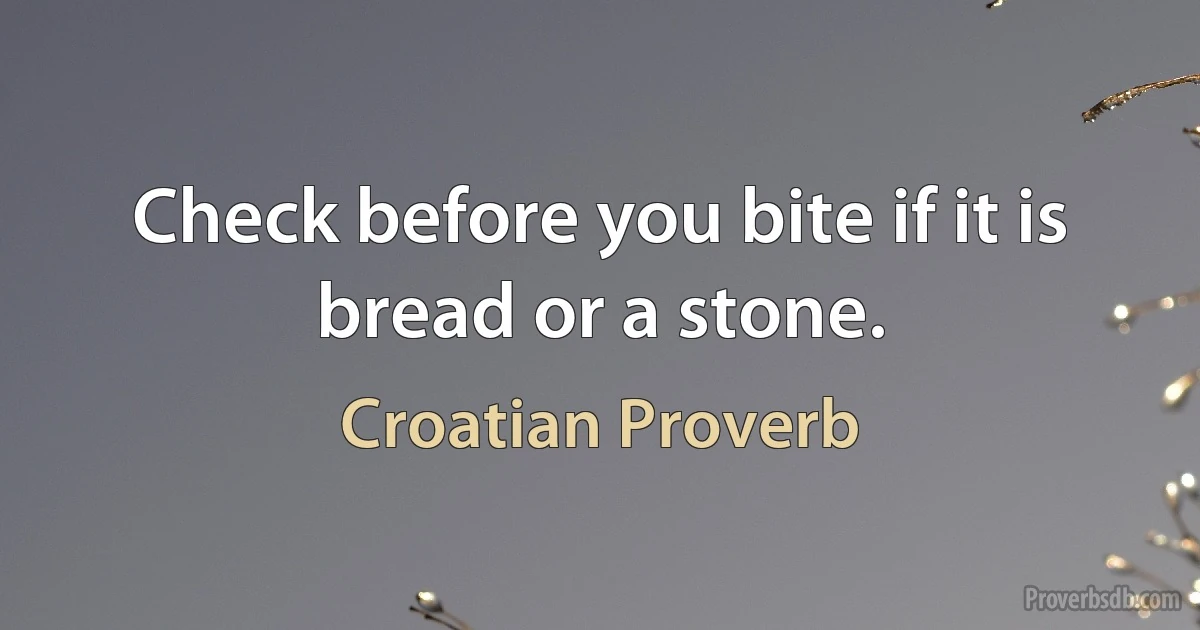 Check before you bite if it is bread or a stone.

Croatian Proverb

Proverbsdb.com